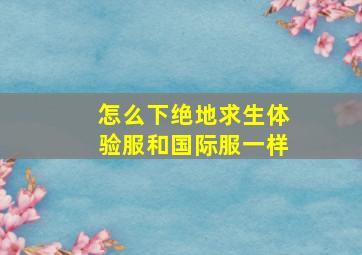 怎么下绝地求生体验服和国际服一样